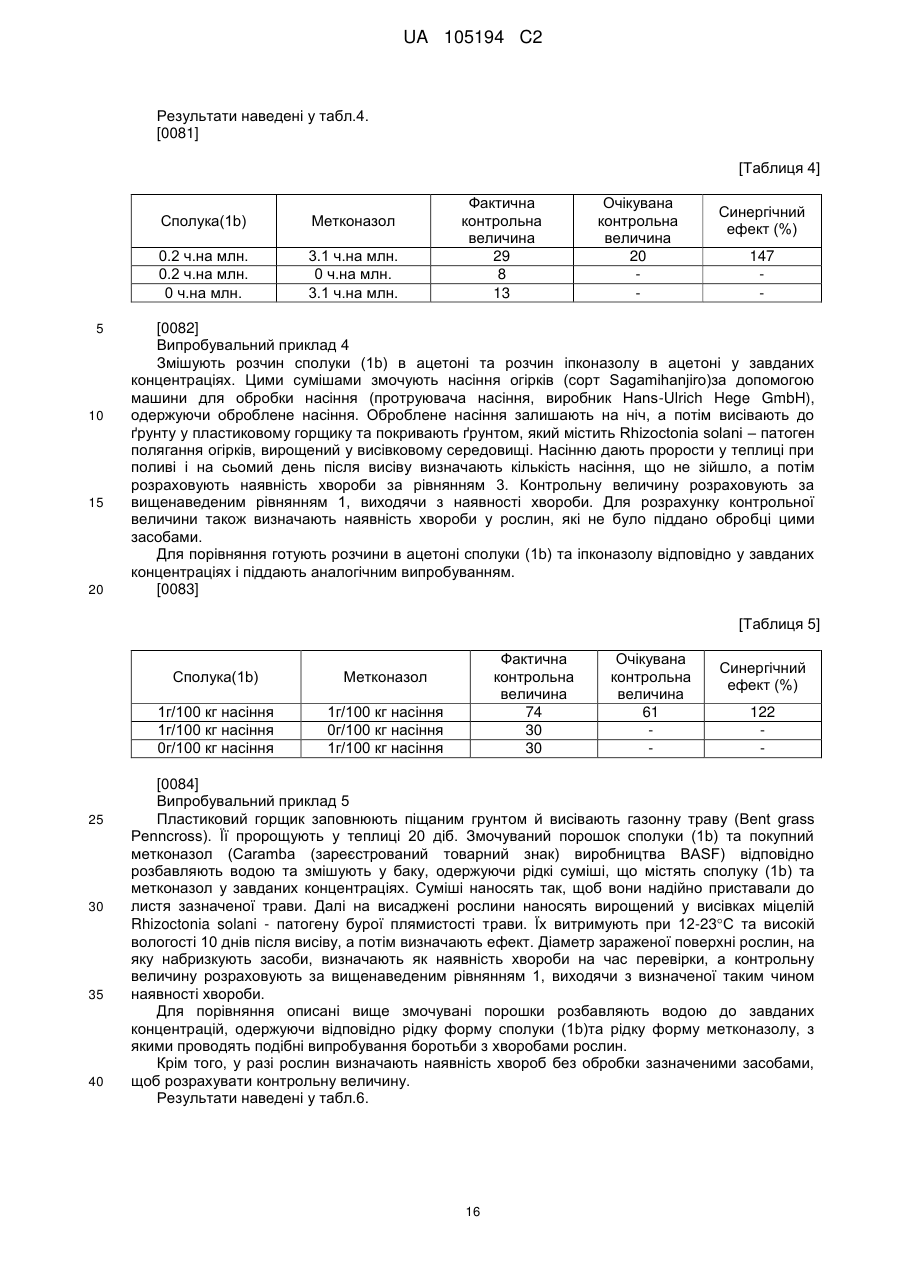 UA 105194 C2

Результати наведені у табл.4.
[0081]

[Таблиця 4]

| Сполука(1b) | Метконазол | Фактична контрольна величина | Очікувана контрольна величина | Синергічний ефект (%) |
|---|---|---|---|---|
| 0.2 ч.на млн. | 3.1 ч.на млн. | 29 | 20 | 147 |
| 0.2 ч.на млн. | 0 ч.на млн. | 8 | - | - |
| 0 ч.на млн. | 3.1 ч.на млн. | 13 | - | - |

5 [0082]
Випробувальний приклад 4
Змішують розчин сполуки (1b) в ацетоні та розчин іпконазолу в ацетоні у завданих концентраціях. Цими сумішами змочують насіння огірків (сорт Sagamihanjiro)за допомогою машини для обробки насіння (протруювача насіння, виробник Hans-Ulrich Hege GmbH),
10 одержуючи оброблене насіння. Оброблене насіння залишають на ніч, а потім висівають до ґрунту у пластиковому горщику та покривають ґрунтом, який містить Rhizoctonia solani – патоген полягання огірків, вирощений у висівковому середовищі. Насінню дають прорости у теплиці при поливі і на сьомий день після висіву визначають кількість насіння, що не зійшло, а потім розраховують наявність хвороби за рівнянням 3. Контрольну величину розраховують за
15 вищенаведеним рівнянням 1, виходячи з наявності хвороби. Для розрахунку контрольної величини також визначають наявність хвороби у рослин, які не було піддано обробці цими засобами.
Для порівняння готують розчини в ацетоні сполуки (1b) та іпконазолу відповідно у завданих концентраціях і піддають аналогічним випробуванням.
20 [0083]

[Таблиця 5]

| Сполука(1b) | Метконазол | Фактична контрольна величина | Очікувана контрольна величина | Синергічний ефект (%) |
|---|---|---|---|---|
| 1г/100 кг насіння | 1г/100 кг насіння | 74 | 61 | 122 |
| 1г/100 кг насіння | 0г/100 кг насіння | 30 | - | - |
| 0г/100 кг насіння | 1г/100 кг насіння | 30 | - | - |

[0084]
Випробувальний приклад 5
25 Пластиковий горщик заповнюють піщаним грунтом й висівають газонну траву (Bent grass Penncross). Її пророщують у теплиці 20 діб. Змочуваний порошок сполуки (1b) та покупний метконазол (Caramba (зареєстрований товарний знак) виробництва BASF) відповідно розбавляють водою та змішують у баку, одержуючи рідкі суміші, що містять сполуку (1b) та метконазол у завданих концентраціях. Суміші наносять так, щоб вони надійно приставали до
30 листя зазначеної трави. Далі на висаджені рослини наносять вирощений у висівках міцелій Rhizoctonia solani - патогену бурої плямистості трави. Їх витримують при 12-23°C та високій вологості 10 днів після висіву, а потім визначають ефект. Діаметр зараженої поверхні рослин, на яку набризкують засоби, визначають як наявність хвороби на час перевірки, а контрольну величину розраховують за вищенаведеним рівнянням 1, виходячи з визначеної таким чином
35 наявності хвороби.
Для порівняння описані вище змочувані порошки розбавляють водою до завданих концентрацій, одержуючи відповідно рідку форму сполуки (1b)та рідку форму метконазолу, з якими проводять подібні випробування боротьби з хворобами рослин.
Крім того, у разі рослин визначають наявність хвороб без обробки зазначеними засобами,
40 щоб розрахувати контрольну величину.
Результати наведені у табл.6.

16